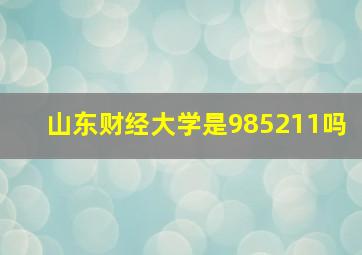 山东财经大学是985211吗